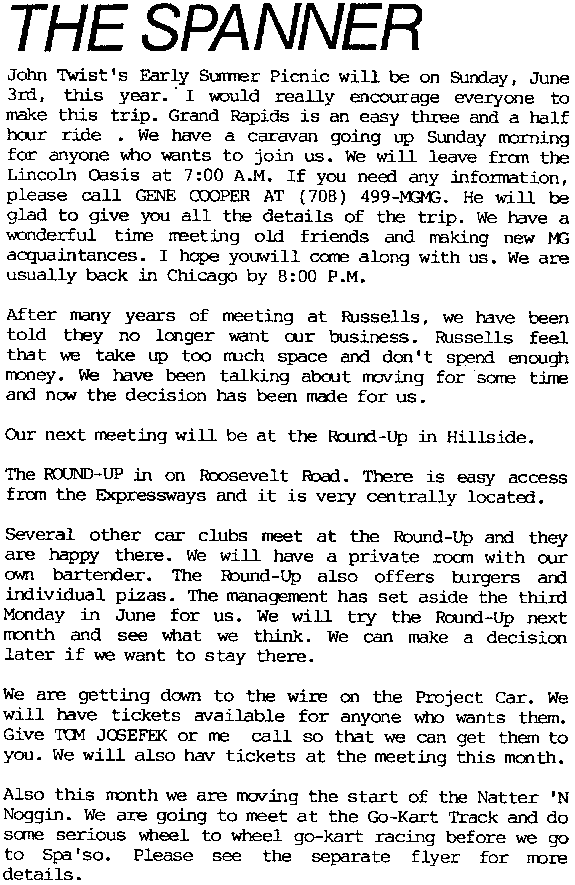 THE SPANNER

John Twist's Early Summer Picnic will be on Sunday, June 3rd, this year. I would really encourage everyone to make this trip. Grand Rapids is an easy three and a half hour ride . We have a caravan going up Sunday morning for anyone who wants to join us. We will leave from the Lincoln Oasis at 7:00 A.M. If you need any information, please call GENE COOPER AT (708) 499-MGMG. He will be glad to give you all the details of the trip. We have a wonderful time meeting old friends and making new MG acquaintances. I hope youwill come along with us. We are usually back in Chicago by 8:00 P.M.

After many years of meeting at Russells, we have been told they no longer want our business. Russells feel that we take up too much space and don't spend enough money. We have been talking about moving for some time and now the decision has been made for us.

Our next meeting will be at the Round-Up in Hillside.

The ROUND-UP in on Roosevelt Road. There is easy access from the Expressways and it is very centrally located.

Several other car clubs meet at the Round-Up and they are happy there. We will have a private room with our own bartender. The Round-Up also offers burgers and individual pizas. The management has set aside the third Monday in June for us. We will try the Round-Up next month and see what we think. We can make a decision later if we want to stay there.

We are getting down to the wire on the Project Car. We will have tickets available for anyone who wants them. Give TOM JOSEFEK or me call so that we can get them to you. We will also hav tickets at the meeting this month.

Also this month we are moving the start of the Natter 'N Noggin. We are going to meet at the Go-Kart Track and do some serious wheel to wheel go-kart racing before we go to Spa'so. Please see the separate flyer for more details.